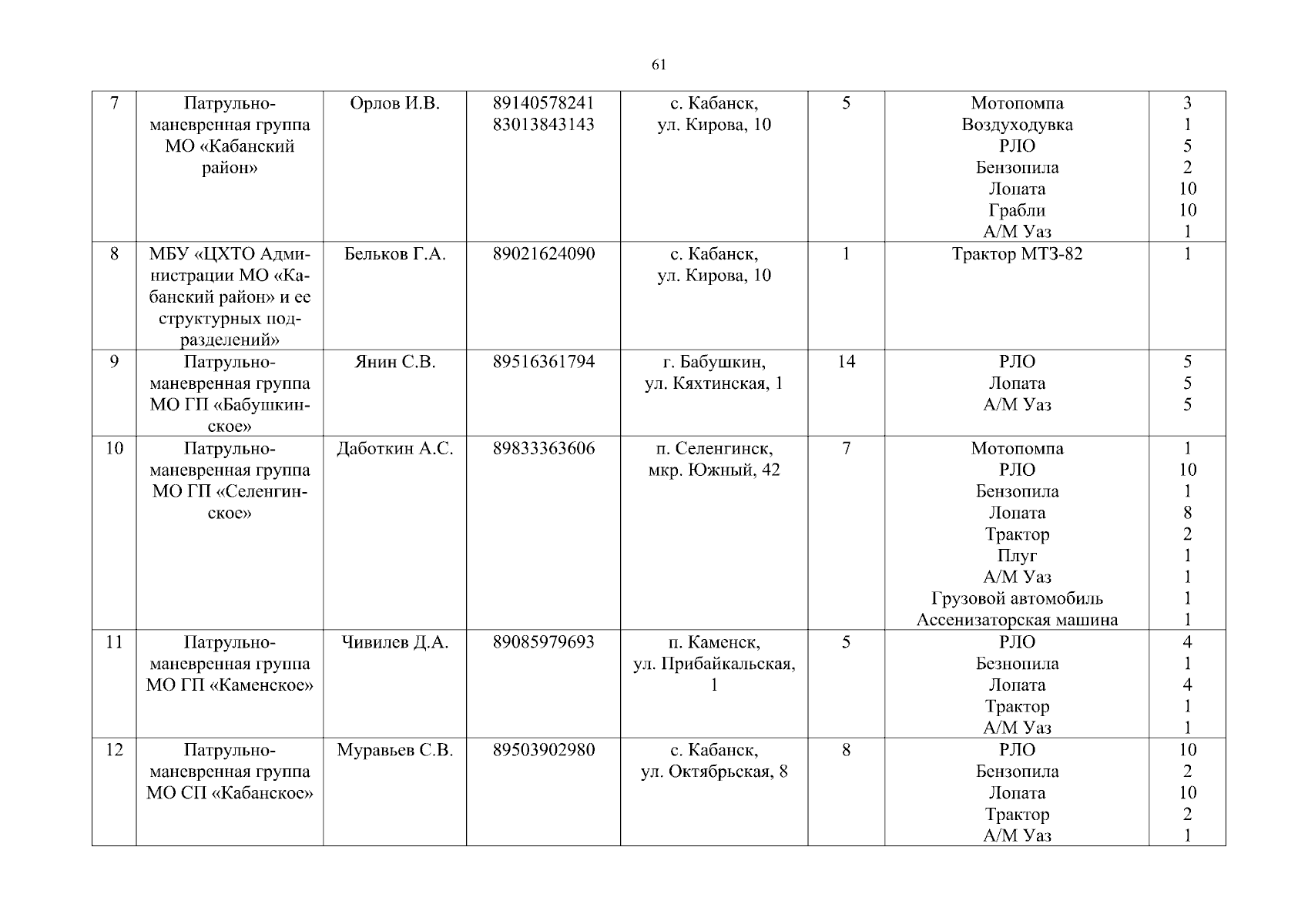 61

| 7 | Патрульно-маневренная группа МО «Кабанский район» | Орлов И.В. | 89140578241 83013843143 | с. Кабанск, ул. Кирова, 10 | 5 | Мотопомпа Воздуходувка РЛО Бензопила Лопата Грабли А/М Уаз | 3 1 5 2 10 10 1 |
|---|---|---|---|---|---|---|---|
| 8 | МБУ «ЦХТО Администрации МО «Кабанский район» и ее структурных подразделений» | Бельков Г.А. | 89021624090 | с. Кабанск, ул. Кирова, 10 | 1 | Трактор МТЗ-82 | 1 |
| 9 | Патрульно-маневренная группа МО ГП «Бабушкинское» | Янин С.В. | 89516361794 | г. Бабушкин, ул. Кяхтинская, 1 | 14 | РЛО Лопата А/М Уаз | 5 5 5 |
| 10 | Патрульно-маневренная группа МО ГП «Селенгинское» | Даботкин А.С. | 89833363606 | п. Селенгинск, мкр. Южный, 42 | 7 | Мотопомпа РЛО Бензопила Лопата Трактор Плуг А/М Уаз Грузовой автомобиль Ассенизаторская машина | 1 10 1 8 2 1 1 1 1 |
| 11 | Патрульно-маневренная группа МО ГП «Каменское» | Чивилев Д.А. | 89085979693 | п. Каменск, ул. Прибайкальская, 1 | 5 | РЛО Безнопила Лопата Трактор А/М Уаз | 4 1 4 1 1 |
| 12 | Патрульно-маневренная группа МО СП «Кабанское» | Муравьев С.В. | 89503902980 | с. Кабанск, ул. Октябрьская, 8 | 8 | РЛО Бензопила Лопата Трактор А/М Уаз | 10 2 10 2 1 |